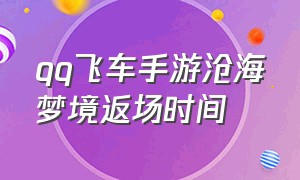 qq飞车手游沧海梦境返场时间